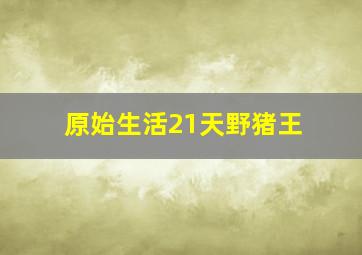 原始生活21天野猪王